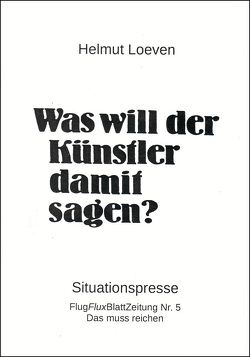 Helmut Loeven

Was will der Künstler damit sagen?

Situationspresse

FlugFluxBlattZeitung Nr. 5
Das muss reichen